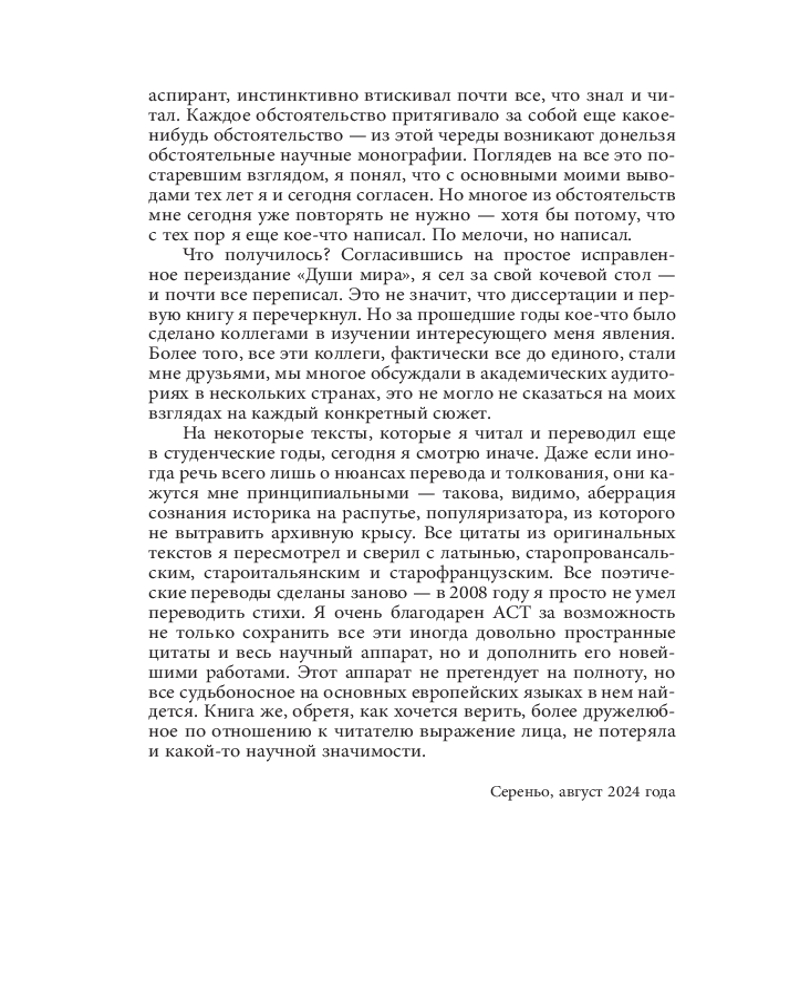 аспирант, инстинктивно втискивал почти все, что знал и читал. Каждое обстоятельство притягивало за собой еще какое-нибудь обстоятельство — из этой череды возникают донельзя обстоятельные научные монографии. Поглядев на все это постаревшим взглядом, я понял, что с основными моими выводами тех лет я и сегодня согласен. Но многое из обстоятельств мне сегодня уже повторять не нужно — хотя бы потому, что с тех пор я еще кое-что написал. По мелочи, но написал.

Что получилось? Согласившись на простое исправленное переиздание «Души мира», я сел за свой кочевой стол — и почти все переписал. Это не значит, что диссертации и первую книгу я перечеркнул. Но за прошедшие годы кое-что было сделано коллегами в изучении интересующего меня явления. Более того, все эти коллеги, фактически все до единого, стали мне друзьями, мы многое обсуждали в академических аудиториях в нескольких странах, это не могло не сказаться на моих взглядах на каждый конкретный сюжет.

На некоторые тексты, которые я читал и переводил еще в студенческие годы, сегодня я смотрю иначе. Даже если иногда речь всего лишь о нюансах перевода и толкования, они кажутся мне принципиальными — такова, видимо, аберрация сознания историка на распутье, популяризатора, из которого не вытравить архивную крысу. Все цитаты из оригинальных текстов я пересмотрел и сверил с латынью, старопровансальским, староитальянским и старофранцузским. Все поэтические переводы сделаны заново — в 2008 году я просто не умел переводить стихи. Я очень благодарен АСТ за возможность не только сохранить все эти иногда довольно пространные цитаты и весь научный аппарат, но и дополнить его новейшими работами. Этот аппарат не претендует на полноту, но все судьбоносное на основных европейских языках в нем найдется. Книга же, обретя, как хочется верить, более дружелюбное по отношению к читателю выражение лица, не потеряла и какой-то научной значимости.

Сереньо, август 2024 года